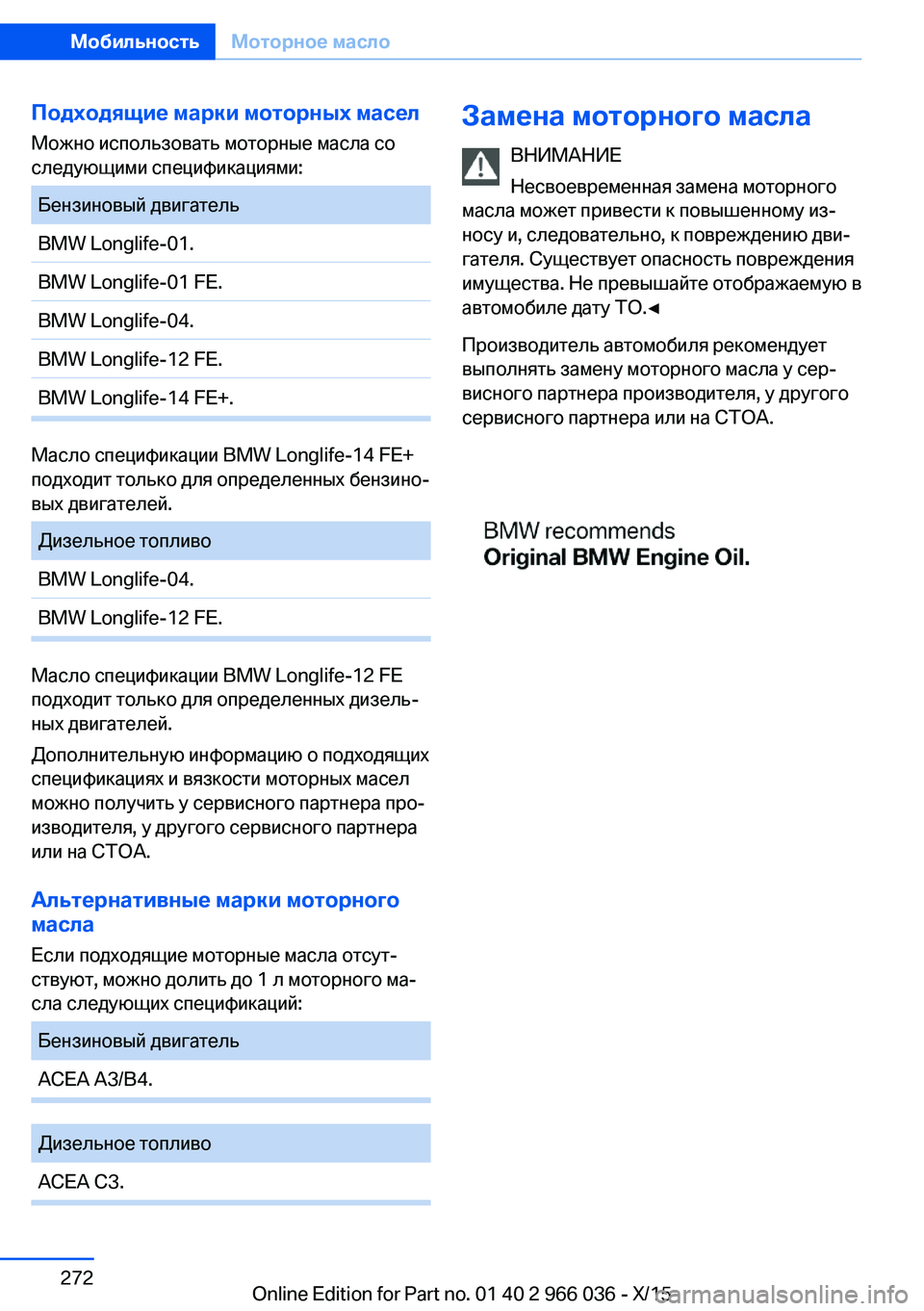 Мобильность Моторное масло

Подходящие марки моторных масел

Можно использовать моторные масла со следующими спецификациями:

| Бензиновый двигатель |
|---|
| BMW Longlife-01. |
| BMW Longlife-01 FE. |
| BMW Longlife-04. |
| BMW Longlife-12 FE. |
| BMW Longlife-14 FE+. |

Масло спецификации BMW Longlife-14 FE+ подходит только для определенных бензиновых двигателей.

| Дизельное топливо |
|---|
| BMW Longlife-04. |
| BMW Longlife-12 FE. |

Масло спецификации BMW Longlife-12 FE подходит только для определенных дизельных двигателей.

Дополнительную информацию о подходящих спецификациях и вязкости моторных масел можно получить у сервисного партнера производителя, у другого сервисного партнера или на СТОА.

Альтернативные марки моторного масла

Если подходящие моторные масла отсутствуют, можно долить до 1 л моторного масла следующих спецификаций:

| Бензиновый двигатель |
|---|
| ACEA A3/B4. |

| Дизельное топливо |
|---|
| ACEA C3. |

Замена моторного масла

ВНИМАНИЕ

Несвоевременная замена моторного масла может привести к повышенному износу и, следовательно, к повреждению двигателя. Существует опасность повреждения имущества. Не превышайте отображаемую в автомобиле дату ТО.◄

Производитель автомобиля рекомендует выполнять замену моторного масла у сервисного партнера производителя, у другого сервисного партнера или на СТОА.

BMW recommends
Original BMW Engine Oil.

272

Online Edition for Part no. 01 40 2 966 036 - X/15 carmanualsonline.info